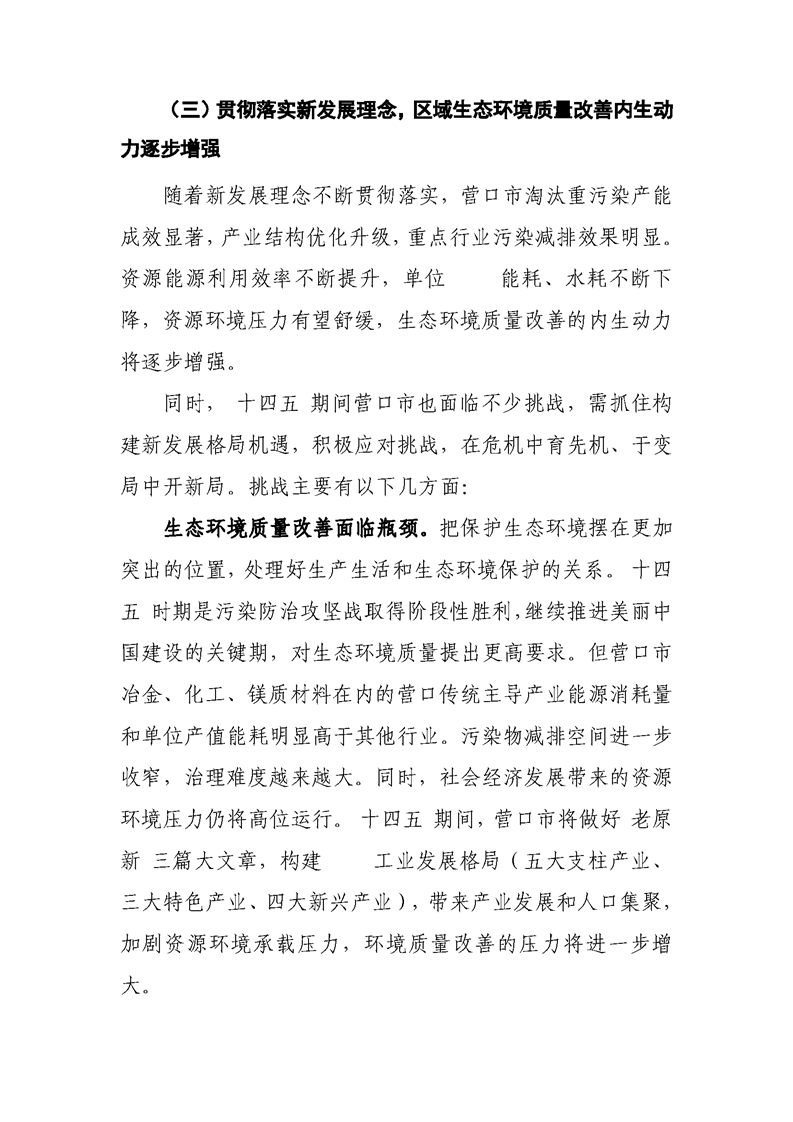 （三）贯彻落实新发展理念，区域生态环境质量改善内生动力逐步增强

随着新发展理念不断贯彻落实，营口市淘汰重污染产能成效显著，产业结构优化升级，重点行业污染减排效果明显。资源能源利用效率不断提升，单位 能耗、水耗不断下降，资源环境压力有望舒缓，生态环境质量改善的内生动力将逐步增强。

同时， 十四五 期间营口市也面临不少挑战，需抓住构建新发展格局机遇，积极应对挑战，在危机中育先机、于变局中开新局。挑战主要有以下几方面：

生态环境质量改善面临瓶颈。把保护生态环境摆在更加突出的位置，处理好生产生活和生态环境保护的关系。 十四五 时期是污染防治攻坚战取得阶段性胜利，继续推进美丽中国建设的关键期，对生态环境质量提出更高要求。但营口市冶金、化工、镁质材料在内的营口传统主导产业能源消耗量和单位产值能耗明显高于其他行业。污染物减排空间进一步收窄，治理难度越来越大。同时，社会经济发展带来的资源环境压力仍将高位运行。 十四五 期间，营口市将做好 老原新 三篇大文章，构建 工业发展格局（五大支柱产业、三大特色产业、四大新兴产业），带来产业发展和人口集聚，加剧资源环境承载压力，环境质量改善的压力将进一步增大。